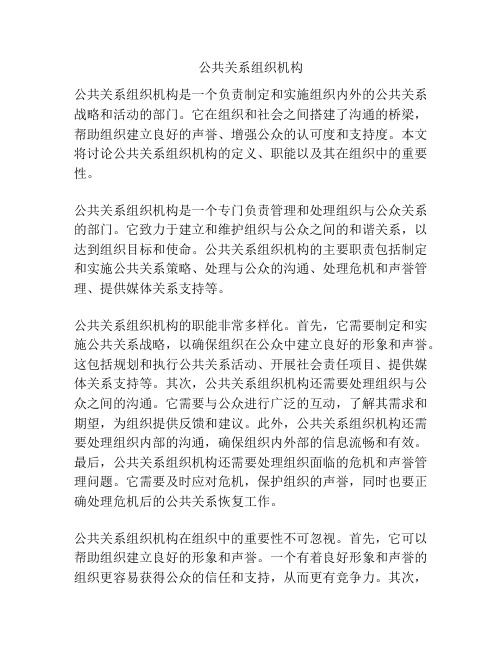 公共关系组织机构

公共关系组织机构是一个负责制定和实施组织内外的公共关系战略和活动的部门。它在组织和社会之间搭建了沟通的桥梁，帮助组织建立良好的声誉、增强公众的认可度和支持度。本文将讨论公共关系组织机构的定义、职能以及其在组织中的重要性。

公共关系组织机构是一个专门负责管理和处理组织与公众关系的部门。它致力于建立和维护组织与公众之间的和谐关系，以达到组织目标和使命。公共关系组织机构的主要职责包括制定和实施公共关系策略、处理与公众的沟通、处理危机和声誉管理、提供媒体关系支持等。

公共关系组织机构的职能非常多样化。首先，它需要制定和实施公共关系战略，以确保组织在公众中建立良好的形象和声誉。这包括规划和执行公共关系活动、开展社会责任项目、提供媒体关系支持等。其次，公共关系组织机构还需要处理组织与公众之间的沟通。它需要与公众进行广泛的互动，了解其需求和期望，为组织提供反馈和建议。此外，公共关系组织机构还需要处理组织内部的沟通，确保组织内外部的信息流畅和有效。最后，公共关系组织机构还需要处理组织面临的危机和声誉管理问题。它需要及时应对危机，保护组织的声誉，同时也要正确处理危机后的公共关系恢复工作。

公共关系组织机构在组织中的重要性不可忽视。首先，它可以帮助组织建立良好的形象和声誉。一个有着良好形象和声誉的组织更容易获得公众的信任和支持，从而更有竞争力。其次，